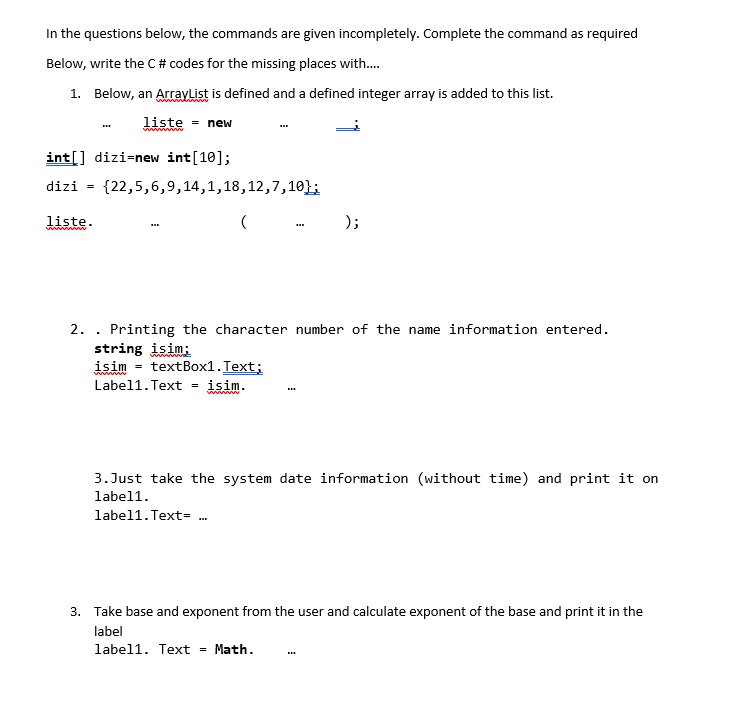 In the questions below, the commands are given incompletely. Complete the command as required

Below, write the C # codes for the missing places with....

1. Below, an ArrayList is defined and a defined integer array is added to this list.

… liste = new … ;

int[] dizi=new int[10];

dizi = {22,5,6,9,14,1,18,12,7,10};

liste. … ( … );

2. . Printing the character number of the name information entered.
string isim;
isim = textBox1.Text;
Label1.Text = isim. …

3.Just take the system date information (without time) and print it on label1.
label1.Text= …

3. Take base and exponent from the user and calculate exponent of the base and print it in the label
label1. Text = Math. …